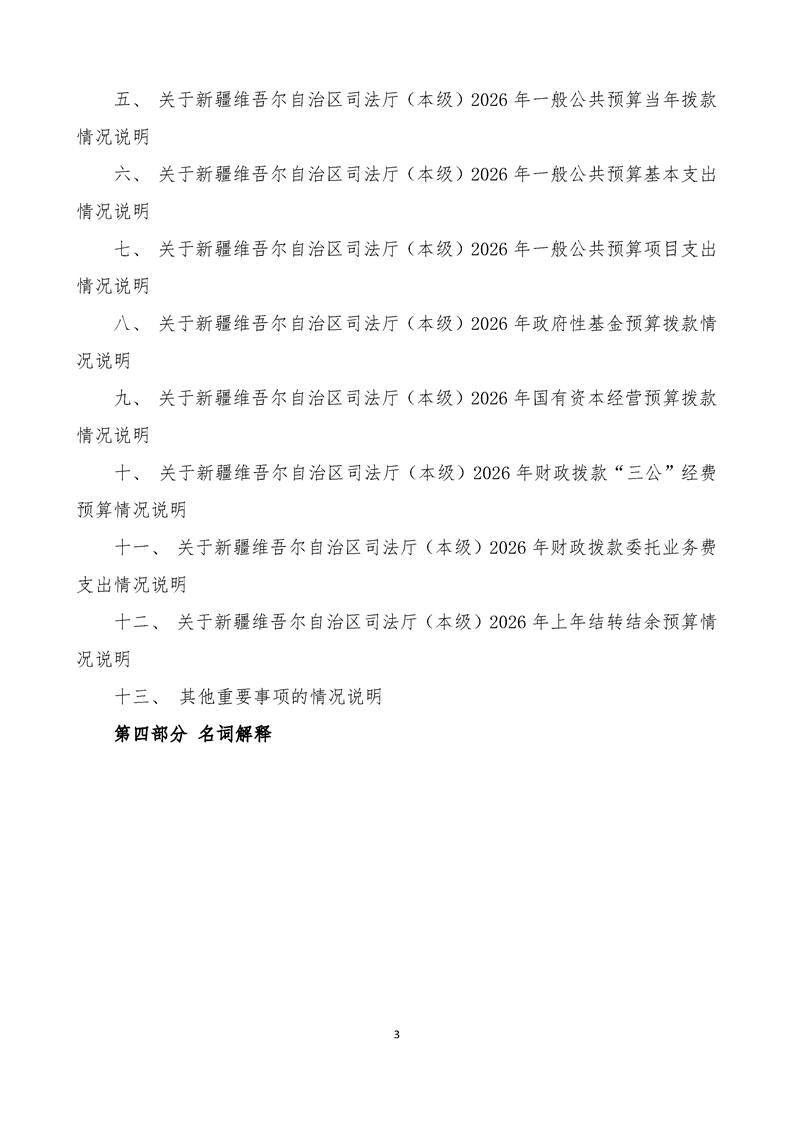 五、 关于新疆维吾尔自治区司法厅（本级）2026 年一般公共预算当年拨款情况说明

六、 关于新疆维吾尔自治区司法厅（本级）2026 年一般公共预算基本支出情况说明

七、 关于新疆维吾尔自治区司法厅（本级）2026 年一般公共预算项目支出情况说明

八、 关于新疆维吾尔自治区司法厅（本级）2026 年政府性基金预算拨款情况说明

九、 关于新疆维吾尔自治区司法厅（本级）2026 年国有资本经营预算拨款情况说明

十、 关于新疆维吾尔自治区司法厅（本级）2026 年财政拨款“三公”经费预算情况说明

十一、 关于新疆维吾尔自治区司法厅（本级）2026 年财政拨款委托业务费支出情况说明

十二、 关于新疆维吾尔自治区司法厅（本级）2026 年上年结转结余预算情况说明

十三、 其他重要事项的情况说明

第四部分 名词解释

3